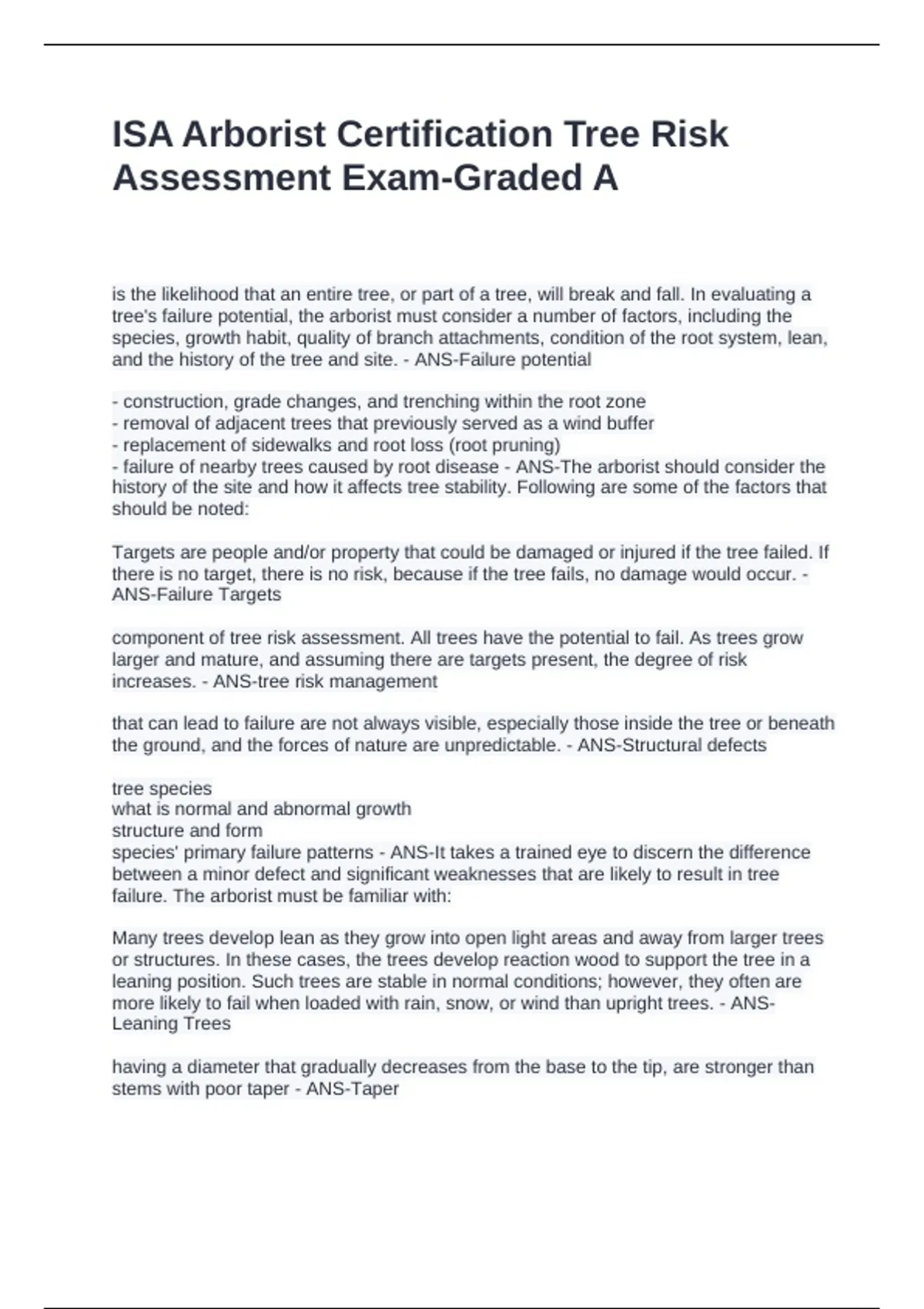 ISA Arborist Certification Tree Risk Assessment Exam-Graded A

is the likelihood that an entire tree, or part of a tree, will break and fall. In evaluating a tree's failure potential, the arborist must consider a number of factors, including the species, growth habit, quality of branch attachments, condition of the root system, lean, and the history of the tree and site. - ANS-Failure potential

- construction, grade changes, and trenching within the root zone
- removal of adjacent trees that previously served as a wind buffer
- replacement of sidewalks and root loss (root pruning)
- failure of nearby trees caused by root disease - ANS-The arborist should consider the history of the site and how it affects tree stability. Following are some of the factors that should be noted:

Targets are people and/or property that could be damaged or injured if the tree failed. If there is no target, there is no risk, because if the tree fails, no damage would occur. - ANS-Failure Targets

component of tree risk assessment. All trees have the potential to fail. As trees grow larger and mature, and assuming there are targets present, the degree of risk increases. - ANS-tree risk management

that can lead to failure are not always visible, especially those inside the tree or beneath the ground, and the forces of nature are unpredictable. - ANS-Structural defects

tree species
what is normal and abnormal growth
structure and form
species' primary failure patterns - ANS-It takes a trained eye to discern the difference between a minor defect and significant weaknesses that are likely to result in tree failure. The arborist must be familiar with:

Many trees develop lean as they grow into open light areas and away from larger trees or structures. In these cases, the trees develop reaction wood to support the tree in a leaning position. Such trees are stable in normal conditions; however, they often are more likely to fail when loaded with rain, snow, or wind than upright trees. - ANS-Leaning Trees

having a diameter that gradually decreases from the base to the tip, are stronger than stems with poor taper - ANS-Taper